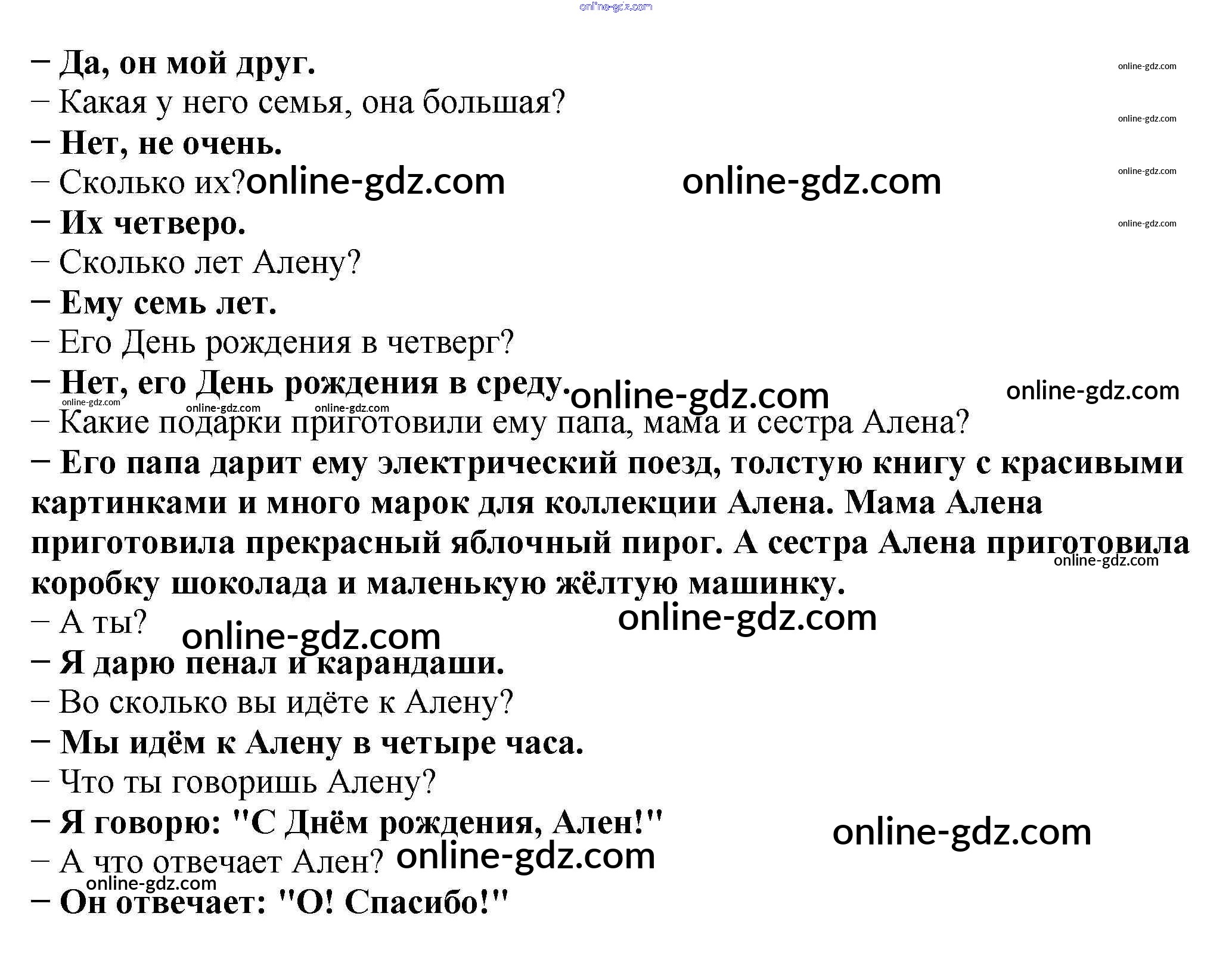 – Да, он мой друг.
– Какая у него семья, она большая?
– Нет, не очень.
– Сколько их?
– Их четверо.
– Сколько лет Алену?
– Ему семь лет.
– Его День рождения в четверг?
– Нет, его День рождения в среду.
– Какие подарки приготовили ему папа, мама и сестра Алена?
– Его папа дарит ему электрический поезд, толстую книгу с красивыми картинками и много марок для коллекции Алена. Мама Алена приготовила прекрасный яблочный пирог. А сестра Алена приготовила коробку шоколада и маленькую жёлтую машинку.
– А ты?
– Я дарю пенал и карандаши.
– Во сколько вы идёте к Алену?
– Мы идём к Алену в четыре часа.
– Что ты говоришь Алену?
– Я говорю: "С Днём рождения, Ален!"
– А что отвечает Ален?
– Он отвечает: "О! Спасибо!"

online-gdz.com